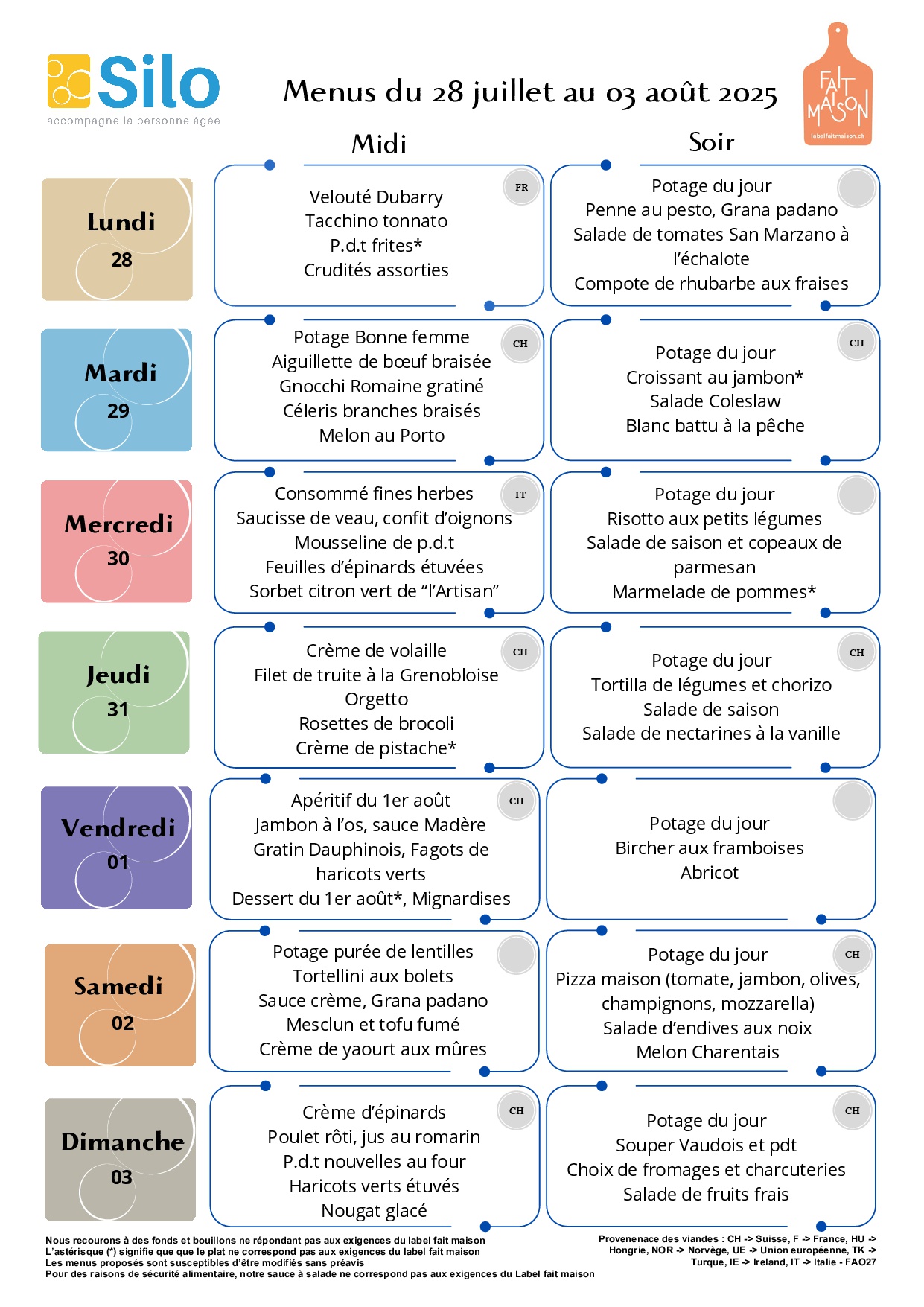 Silo
accompagne la personne âgée

Menus du 28 juillet au 03 août 2025

FAIT MAISON
labelfaitmaison.ch

Midi

Soir

Lundi
28

FR
Velouté Dubarry
Tacchino tonnato
P.d.t frites*
Crudités assorties

Potage du jour
Penne au pesto, Grana padano
Salade de tomates San Marzano à l'échalote
Compote de rhubarbe aux fraises

Mardi
29

CH
Potage Bonne femme
Aiguillette de bœuf braisée
Gnocchi Romaine gratiné
Céleris branches braisés
Melon au Porto

CH
Potage du jour
Croissant au jambon*
Salade Coleslaw
Blanc battu à la pêche

Mercredi
30

IT
Consommé fines herbes
Saucisse de veau, confit d'oignons
Mousseline de p.d.t
Feuilles d'épinards étuvées
Sorbet citron vert de "l'Artisan"

Potage du jour
Risotto aux petits légumes
Salade de saison et copeaux de parmesan
Marmelade de pommes*

Jeudi
31

CH
Crème de volaille
Filet de truite à la Grenobloise
Orgetto
Rosettes de brocoli
Crème de pistache*

CH
Potage du jour
Tortilla de légumes et chorizo
Salade de saison
Salade de nectarines à la vanille

Vendredi
01

CH
Apéritif du 1er août
Jambon à l'os, sauce Madère
Gratin Dauphinois, Fagots de haricots verts
Dessert du 1er août*, Mignardises

Potage du jour
Bircher aux framboises
Abricot

Samedi
02

Potage purée de lentilles
Tortellini aux bolets
Sauce crème, Grana padano
Mesclun et tofu fumé
Crème de yaourt aux mûres

CH
Potage du jour
Pizza maison (tomate, jambon, olives, champignons, mozzarella)
Salade d'endives aux noix
Melon Charentais

Dimanche
03

CH
Crème d'épinards
Poulet rôti, jus au romarin
P.d.t nouvelles au four
Haricots verts étuvés
Nougat glacé

CH
Potage du jour
Souper Vaudois et pdt
Choix de fromages et charcuteries
Salade de fruits frais

Nous recourons à des fonds et bouillons ne répondant pas aux exigences du label fait maison
L'astérisque (*) signifie que que le plat ne correspond pas aux exigences du label fait maison
Les menus proposés sont susceptibles d'être modifiés sans préavis
Pour des raisons de sécurité alimentaire, notre sauce à salade ne correspond pas aux exigences du Label fait maison

Provenenace des viandes : CH -> Suisse, F -> France, HU -> Hongrie, NOR -> Norvège, UE -> Union européenne, TK -> Turque, IE -> Ireland, IT -> Italie - FAO27